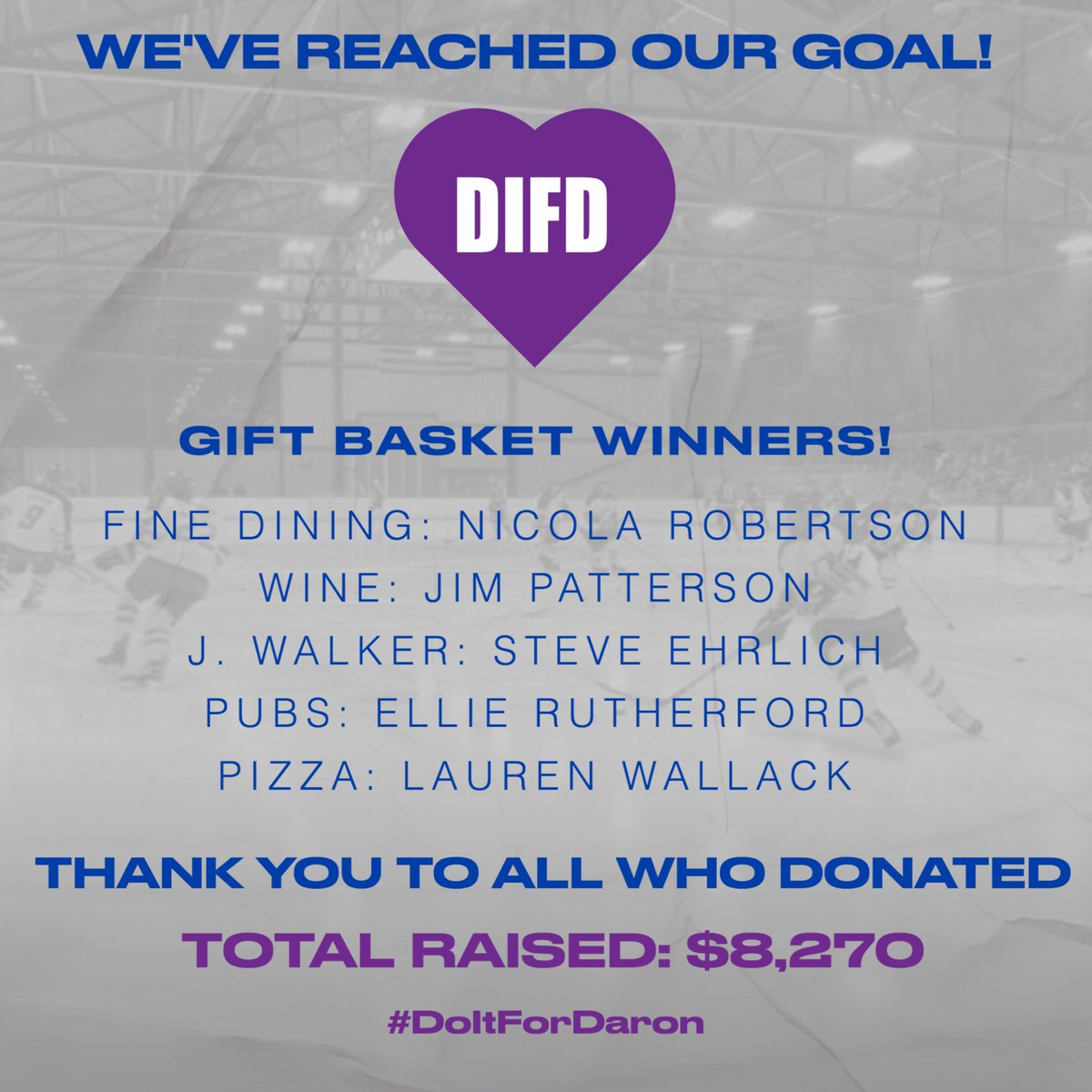 WE'VE REACHED OUR GOAL!

DIFD

GIFT BASKET WINNERS!

FINE DINING: NICOLA ROBERTSON
WINE: JIM PATTERSON
J. WALKER: STEVE EHRLICH
PUBS: ELLIE RUTHERFORD
PIZZA: LAUREN WALLACK

THANK YOU TO ALL WHO DONATED

TOTAL RAISED: $8,270

#DoItForDaron